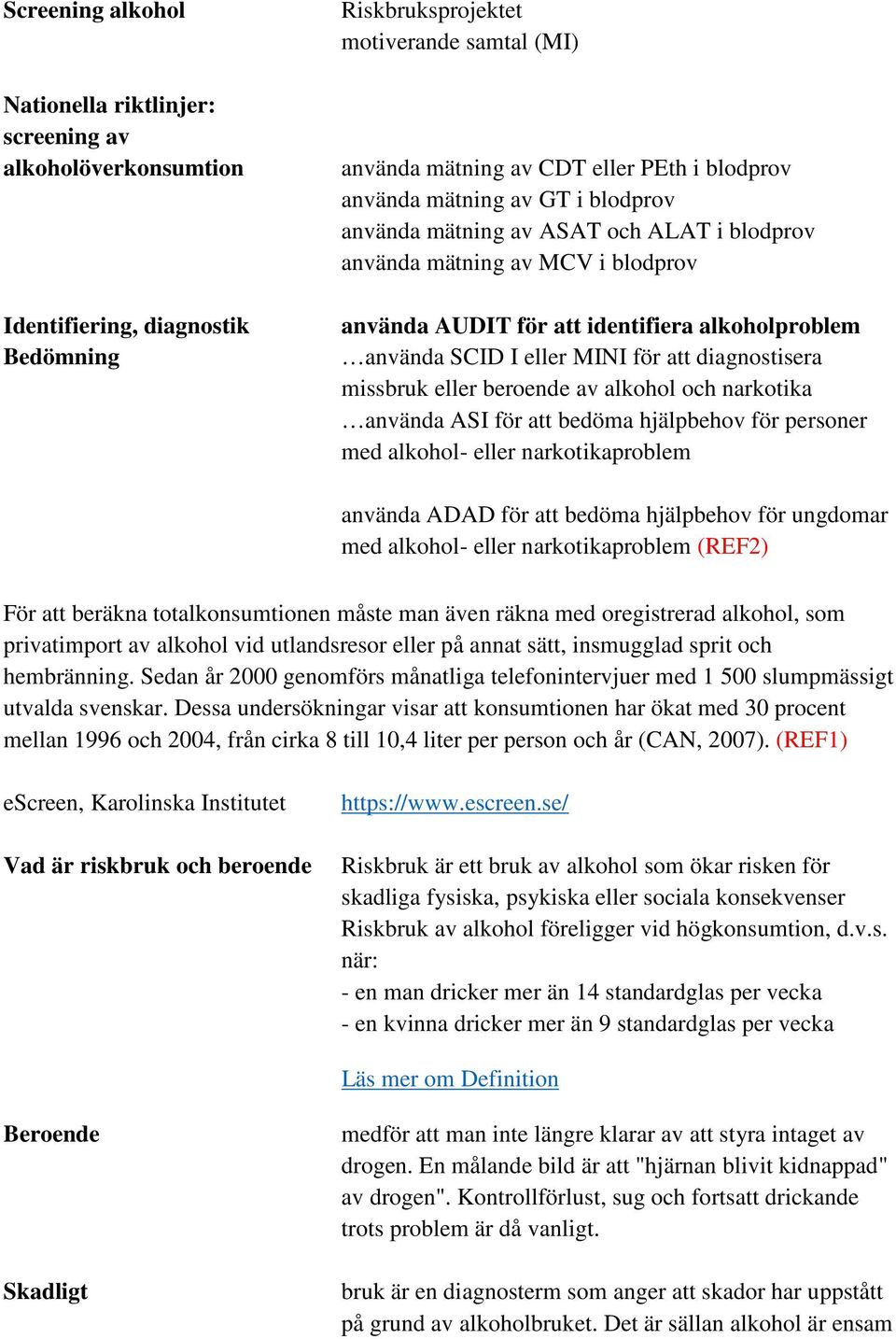 Screening alkohol

Riskbruksprojektet motiverande samtal (MI)

Nationella riktlinjer: screening av alkoholöverkonsumtion

använda mätning av CDT eller PEth i blodprov
använda mätning av GT i blodprov
använda mätning av ASAT och ALAT i blodprov
använda mätning av MCV i blodprov

Identifiering, diagnostik Bedömning

använda AUDIT för att identifiera alkoholproblem
…använda SCID I eller MINI för att diagnostisera missbruk eller beroende av alkohol och narkotika
…använda ASI för att bedöma hjälpbehov för personer med alkohol- eller narkotikaproblem

använda ADAD för att bedöma hjälpbehov för ungdomar med alkohol- eller narkotikaproblem (REF2)

För att beräkna totalkonsumtionen måste man även räkna med oregistrerad alkohol, som privatimport av alkohol vid utlandsresor eller på annat sätt, insmugglad sprit och hembränning. Sedan år 2000 genomförs månatliga telefonintervjuer med 1 500 slumpmässigt utvalda svenskar. Dessa undersökningar visar att konsumtionen har ökat med 30 procent mellan 1996 och 2004, från cirka 8 till 10,4 liter per person och år (CAN, 2007). (REF1)

eScreen, Karolinska Institutet

https://www.escreen.se/

Vad är riskbruk och beroende

Riskbruk är ett bruk av alkohol som ökar risken för skadliga fysiska, psykiska eller sociala konsekvenser Riskbruk av alkohol föreligger vid högkonsumtion, d.v.s. när:
- en man dricker mer än 14 standardglas per vecka
- en kvinna dricker mer än 9 standardglas per vecka

Läs mer om Definition

Beroende

medför att man inte längre klarar av att styra intaget av drogen. En målande bild är att "hjärnan blivit kidnappad" av drogen". Kontrollförlust, sug och fortsatt drickande trots problem är då vanligt.

Skadligt

bruk är en diagnosterm som anger att skador har uppstått på grund av alkoholbruket. Det är sällan alkohol är ensam